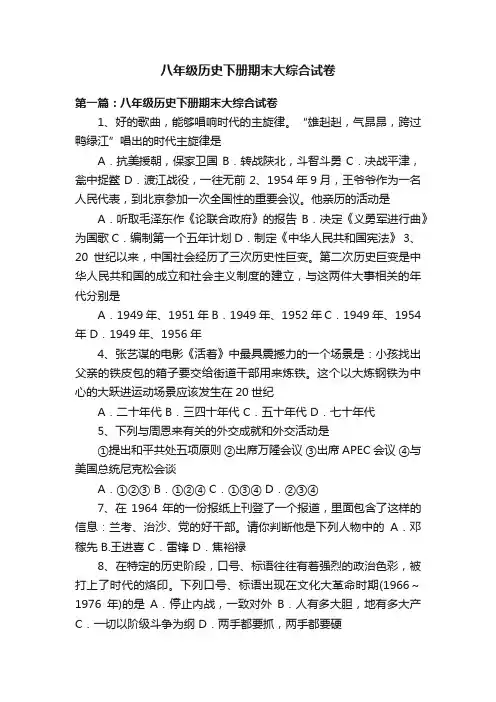 八年级历史下册期末大综合试卷

第一篇：八年级历史下册期末大综合试卷

1、好的歌曲，能够唱响时代的主旋律。“雄赳赳，气昂昂，跨过鸭绿江”唱出的时代主旋律是

A．抗美援朝，保家卫国 B．转战陕北，斗智斗勇 C．决战平津，瓮中捉鳖 D．渡江战役，一往无前 2、1954 年 9 月，王爷爷作为一名人民代表，到北京参加一次全国性的重要会议。他亲历的活动是

A．听取毛泽东作《论联合政府》的报告 B．决定《义勇军进行曲》为国歌 C．编制第一个五年计划 D．制定《中华人民共和国宪法》 3、20 世纪以来，中国社会经历了三次历史性巨变。第二次历史巨变是中华人民共和国的成立和社会主义制度的建立，与这两件大事相关的年代分别是

A．1949 年、1951 年 B．1949 年、1952 年 C．1949 年、1954 年 D．1949 年、1956 年

4、张艺谋的电影《活着》中最具震撼力的一个场景是：小孩找出父亲的铁皮包的箱子要交给街道干部用来炼铁。这个以大炼钢铁为中心的大跃进运动场景应该发生在 20 世纪

A．二十年代 B．三四十年代 C．五十年代 D．七十年代

5、下列与周恩来有关的外交成就和外交活动是

①提出和平共处五项原则 ②出席万隆会议 ③出席 APEC 会议 ④与美国总统尼克松会谈

A．①②③ B．①②④ C．①③④ D．②③④

7、在 1964 年的一份报纸上刊登了一个报道，里面包含了这样的信息：兰考、治沙、党的好干部。请你判断他是下列人物中的 A．邓稼先 B.王进喜 C．雷锋 D．焦裕禄

8、在特定的历史阶段，口号、标语往往有着强烈的政治色彩，被打上了时代的烙印。下列口号、标语出现在文化大革命时期(1966～1976 年)的是 A．停止内战，一致对外 B．人有多大胆，地有多大产 C．一切以阶级斗争为纲 D．两手都要抓，两手都要硬